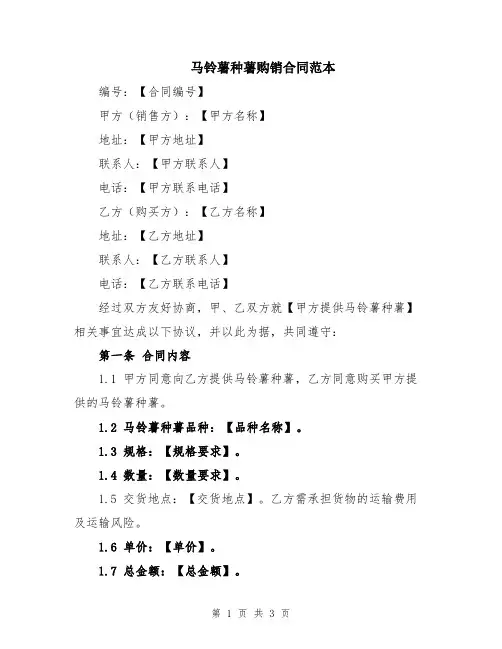 马铃薯种薯购销合同范本

编号：【合同编号】

甲方（销售方）：【甲方名称】

地址：【甲方地址】

联系人：【甲方联系人】

电话：【甲方联系电话】

乙方（购买方）：【乙方名称】

地址：【乙方地址】

联系人：【乙方联系人】

电话：【乙方联系电话】

经过双方友好协商，甲、乙双方就【甲方提供马铃薯种薯】相关事宜达成以下协议，并以此为据，共同遵守：

第一条 合同内容

1.1 甲方同意向乙方提供马铃薯种薯，乙方同意购买甲方提供的马铃薯种薯。

1.2 马铃薯种薯品种：【品种名称】。

1.3 规格：【规格要求】。

1.4 数量：【数量要求】。

1.5 交货地点：【交货地点】。乙方需承担货物的运输费用及运输风险。

1.6 单价：【单价】。

1.7 总金额：【总金额】。

第 1 页 共 3 页